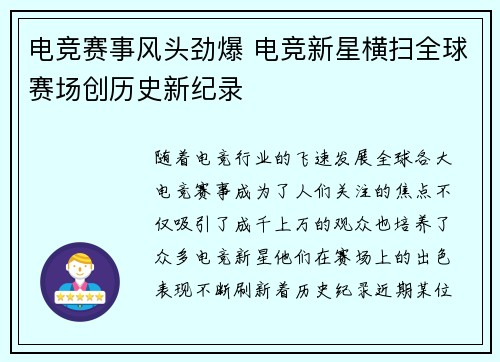 电竞赛事风头劲爆 电竞新星横扫全球赛场创历史新纪录

随着电竞行业的飞速发展全球各大电竞赛事成为了人们关注的焦点不仅吸引了成千上万的观众也培养了众多电竞新星他们在赛场上的出色表现不断刷新着历史纪录近期某位